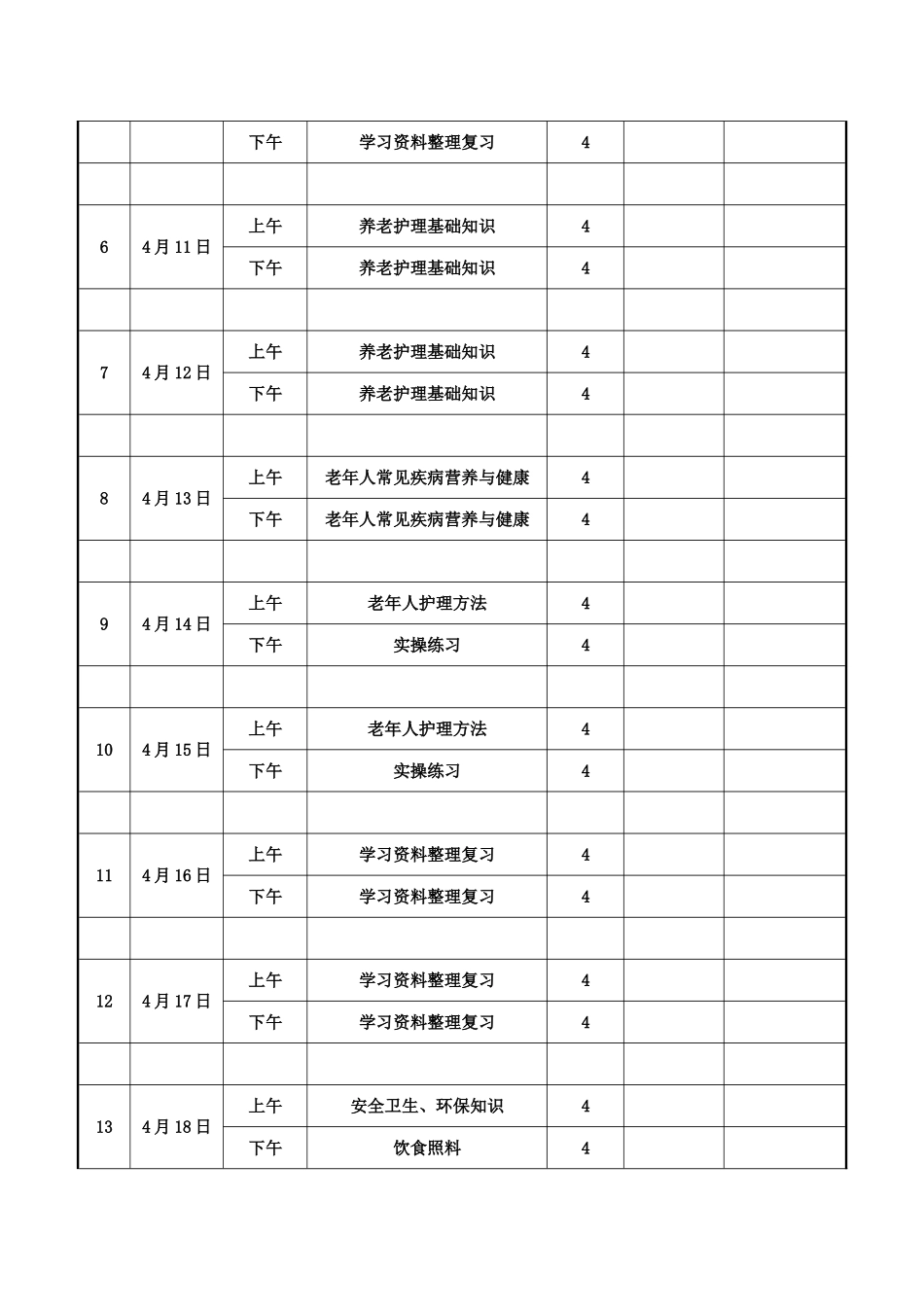 |  |  | 下午 | 学习资料整理复习 | 4 |  |  |
|---|---|---|---|---|---|---|
|  |  |  |  |  |  |  |
| 6 | 4月11日 | 上午 | 养老护理基础知识 | 4 |  |  |
|  |  | 下午 | 养老护理基础知识 | 4 |  |  |
|  |  |  |  |  |  |  |
| 7 | 4月12日 | 上午 | 养老护理基础知识 | 4 |  |  |
|  |  | 下午 | 养老护理基础知识 | 4 |  |  |
|  |  |  |  |  |  |  |
| 8 | 4月13日 | 上午 | 老年人常见疾病营养与健康 | 4 |  |  |
|  |  | 下午 | 老年人常见疾病营养与健康 | 4 |  |  |
|  |  |  |  |  |  |  |
| 9 | 4月14日 | 上午 | 老年人护理方法 | 4 |  |  |
|  |  | 下午 | 实操练习 | 4 |  |  |
|  |  |  |  |  |  |  |
| 10 | 4月15日 | 上午 | 老年人护理方法 | 4 |  |  |
|  |  | 下午 | 实操练习 | 4 |  |  |
|  |  |  |  |  |  |  |
| 11 | 4月16日 | 上午 | 学习资料整理复习 | 4 |  |  |
|  |  | 下午 | 学习资料整理复习 | 4 |  |  |
|  |  |  |  |  |  |  |
| 12 | 4月17日 | 上午 | 学习资料整理复习 | 4 |  |  |
|  |  | 下午 | 学习资料整理复习 | 4 |  |  |
|  |  |  |  |  |  |  |
| 13 | 4月18日 | 上午 | 安全卫生、环保知识 | 4 |  |  |
|  |  | 下午 | 饮食照料 | 4 |  |  |